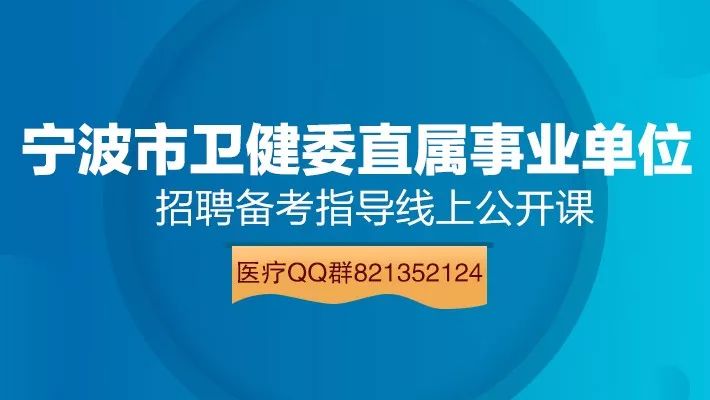 宁波市卫健委直属事业单位
招聘备考指导线上公开课
医疗QQ群821352124